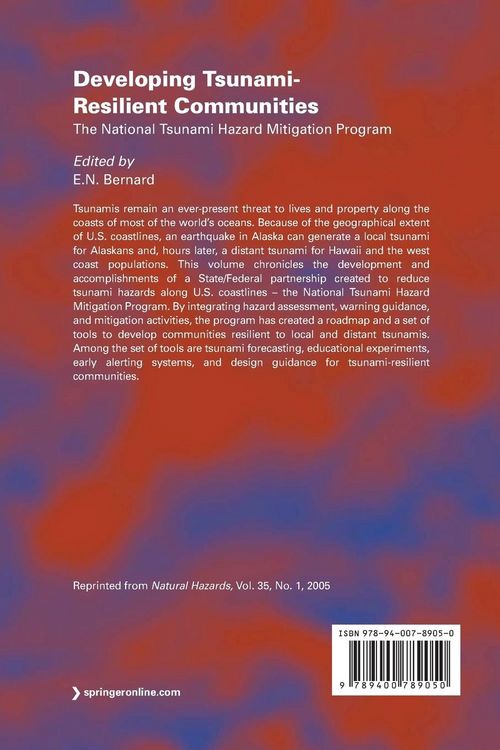 Developing Tsunami-Resilient Communities

The National Tsunami Hazard Mitigation Program

Edited by
E.N. Bernard

Tsunamis remain an ever-present threat to lives and property along the coasts of most of the world's oceans. Because of the geographical extent of U.S. coastlines, an earthquake in Alaska can generate a local tsunami for Alaskans and, hours later, a distant tsunami for Hawaii and the west coast populations. This volume chronicles the development and accomplishments of a State/Federal partnership created to reduce tsunami hazards along U.S. coastlines – the National Tsunami Hazard Mitigation Program. By integrating hazard assessment, warning guidance, and mitigation activities, the program has created a roadmap and a set of tools to develop communities resilient to local and distant tsunamis. Among the set of tools are tsunami forecasting, educational experiments, early alerting systems, and design guidance for tsunami-resilient communities.

Reprinted from Natural Hazards, Vol. 35, No. 1, 2005

ISBN 978-94-007-8905-0

9 789400 789050

springeronline.com